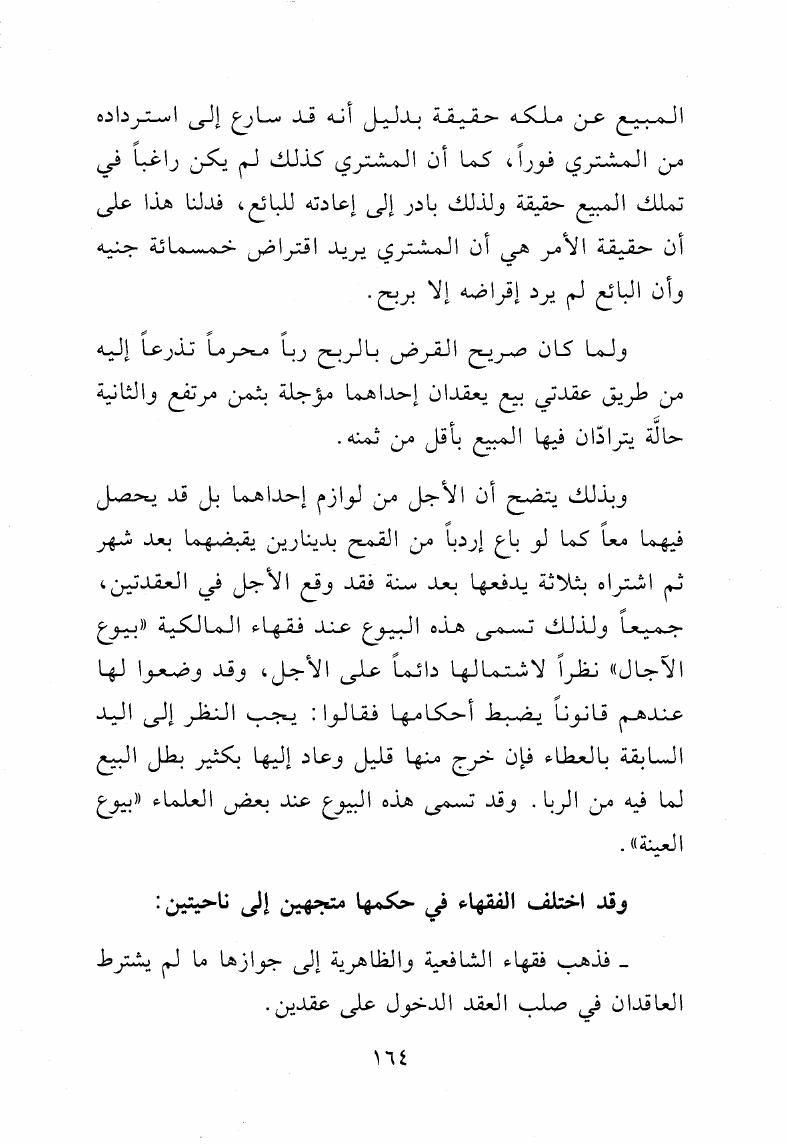 المبيع عن ملكه حقيقة بدليل أنه قد سارع إلى استرداده من المشتري فوراً، كما أن المشتري كذلك لم يكن راغباً في تملك المبيع حقيقة ولذلك بادر إلى إعادته للبائع، فدلنا هذا على أن حقيقة الأمر هي أن المشتري يريد اقتراض خمسمائة جنيه وأن البائع لم يرد إقراضه إلا بربح.

ولما كان صريح القرض بالربح رباً محرماً تذرعاً إليه من طريق عقدتي بيع يعقدان إحداهما مؤجلة بثمن مرتفع والثانية حالَّة يترادّان فيها المبيع بأقل من ثمنه.

وبذلك يتضح أن الأجل من لوازم إحداهما بل قد يحصل فيهما معاً كما لو باع إردباً من القمح بدينارين يقبضهما بعد شهر ثم اشتراه بثلاثة يدفعها بعد سنة فقد وقع الأجل في العقدتين، جميعاً ولذلك تسمى هذه البيوع عند فقهاء المالكية «بيوع الآجال» نظراً لاشتمالها دائماً على الأجل، وقد وضعوا لها عندهم قانوناً يضبط أحكامها فقالوا: يجب النظر إلى اليد السابقة بالعطاء فإن خرج منها قليل وعاد إليها بكثير بطل البيع لما فيه من الربا. وقد تسمى هذه البيوع عند بعض العلماء «بيوع العينة».

وقد اختلف الفقهاء في حكمها متجهين إلى ناحيتين:

ـ فذهب فقهاء الشافعية والظاهرية إلى جوازها ما لم يشترط العاقدان في صلب العقد الدخول على عقدين.

١٦٤